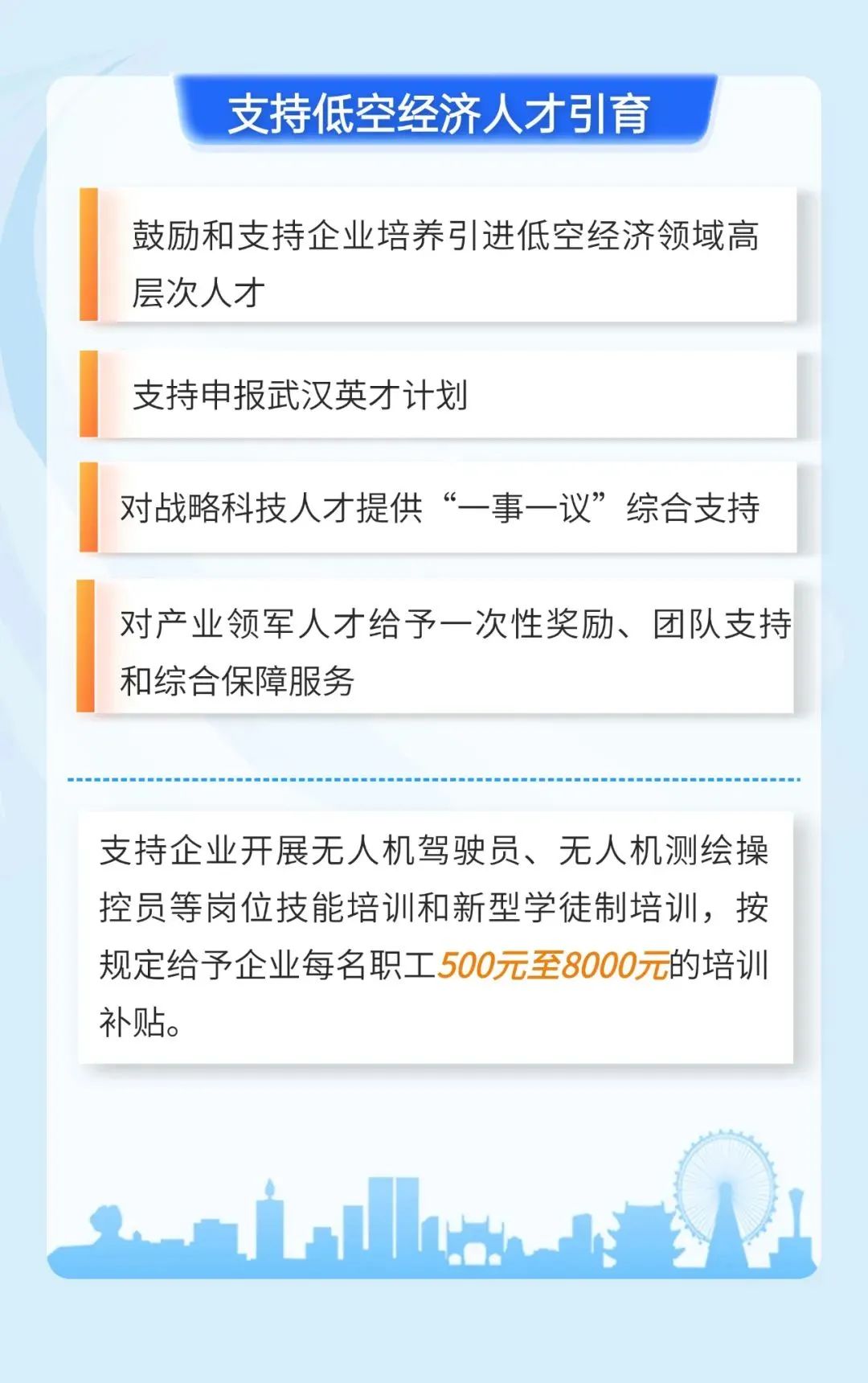 支持低空经济人才引育

鼓励和支持企业培养引进低空经济领域高层次人才

支持申报武汉英才计划

对战略科技人才提供“一事一议”综合支持

对产业领军人才给予一次性奖励、团队支持和综合保障服务

支持企业开展无人机驾驶员、无人机测绘操控员等岗位技能培训和新型学徒制培训，按规定给予企业每名职工500元至8000元的培训补贴。